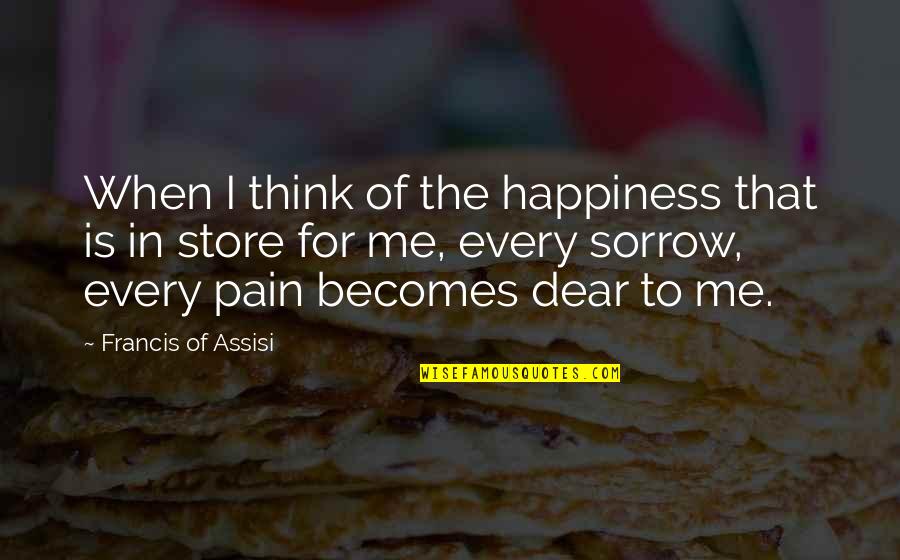 When I think of the happiness that is in store for me, every sorrow, every pain becomes dear to me.

~ Francis of Assisi

WISEFAMOUSQUOTES.COM